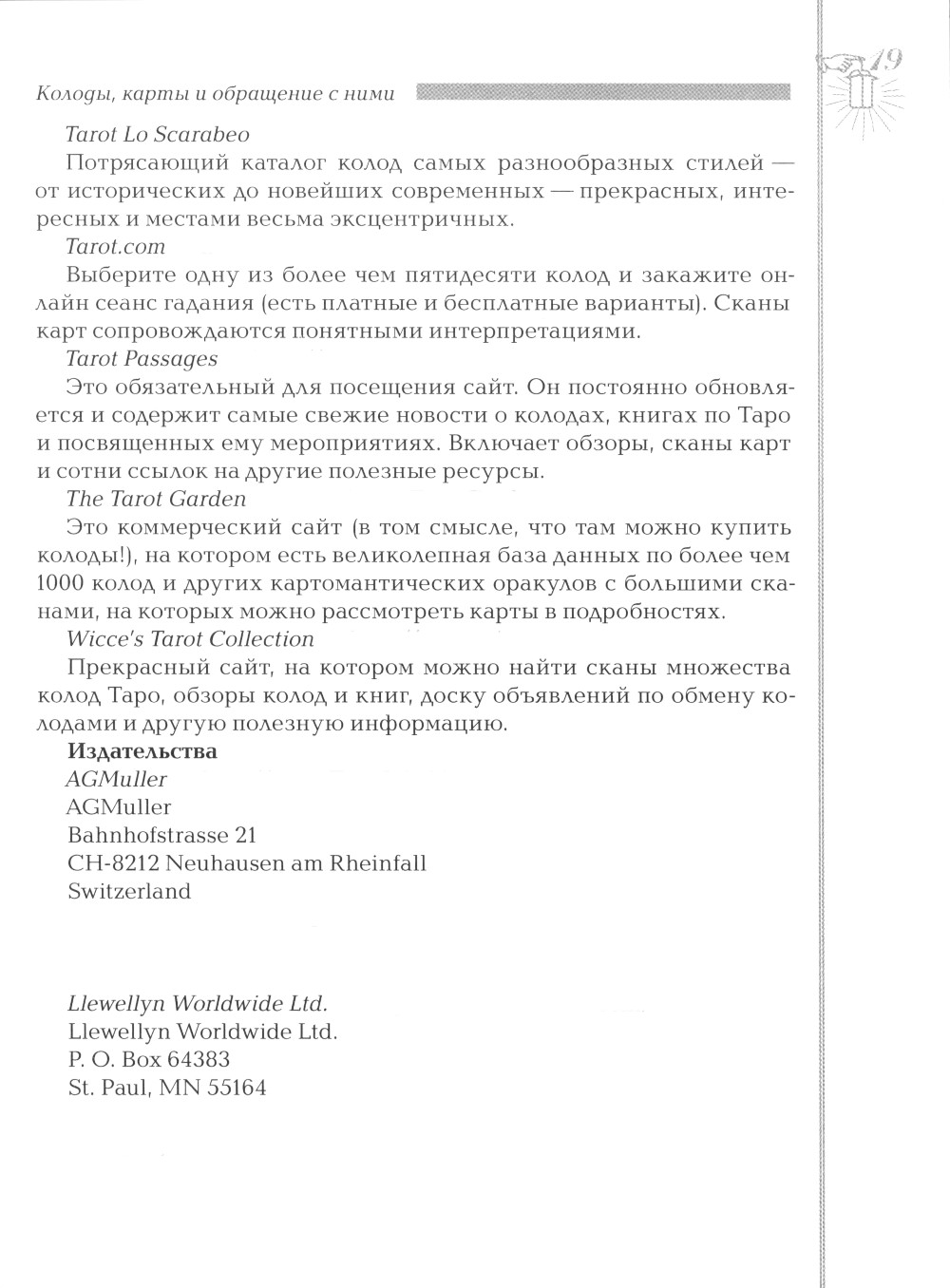 Колоды, карты и обращение с ними

19

Tarot Lo Scarabeo

Потрясающий каталог колод самых разнообразных стилей — от исторических до новейших современных — прекрасных, интересных и местами весьма эксцентричных.

Tarot.com

Выберите одну из более чем пятидесяти колод и закажите онлайн сеанс гадания (есть платные и бесплатные варианты). Сканы карт сопровождаются понятными интерпретациями.

Tarot Passages

Это обязательный для посещения сайт. Он постоянно обновляется и содержит самые свежие новости о колодах, книгах по Таро и посвященных ему мероприятиях. Включает обзоры, сканы карт и сотни ссылок на другие полезные ресурсы.

The Tarot Garden

Это коммерческий сайт (в том смысле, что там можно купить колоды!), на котором есть великолепная база данных по более чем 1000 колод и других картомантических оракулов с большими сканами, на которых можно рассмотреть карты в подробностях.

Wicce's Tarot Collection

Прекрасный сайт, на котором можно найти сканы множества колод Таро, обзоры колод и книг, доску объявлений по обмену колодами и другую полезную информацию.

Издательства

AGMuller

AGMuller
Bahnhofstrasse 21
CH-8212 Neuhausen am Rheinfall
Switzerland

Llewellyn Worldwide Ltd.

Llewellyn Worldwide Ltd.
P. O. Box 64383
St. Paul, MN 55164